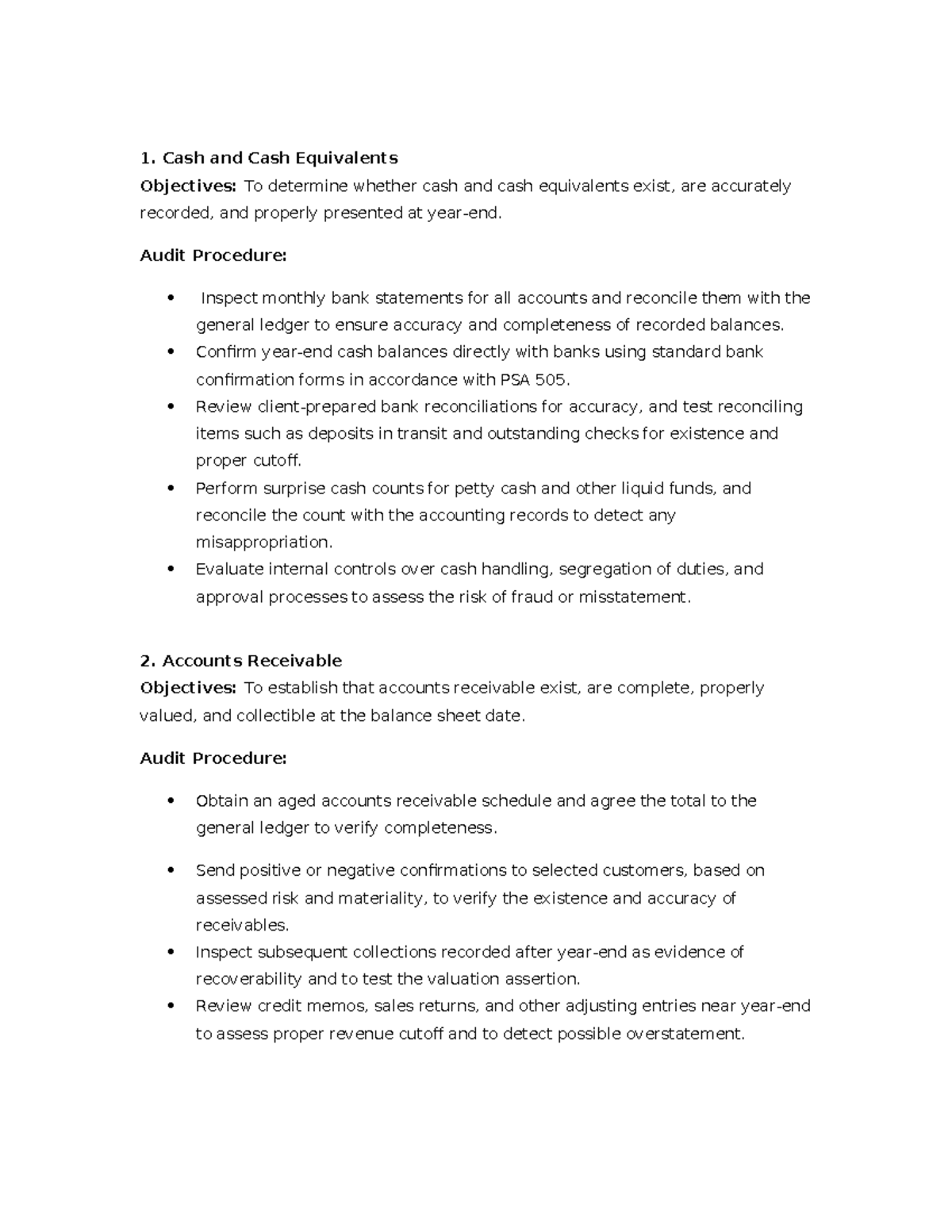 1. Cash and Cash Equivalents
Objectives: To determine whether cash and cash equivalents exist, are accurately recorded, and properly presented at year-end.

Audit Procedure:

• Inspect monthly bank statements for all accounts and reconcile them with the general ledger to ensure accuracy and completeness of recorded balances.
• Confirm year-end cash balances directly with banks using standard bank confirmation forms in accordance with PSA 505.
• Review client-prepared bank reconciliations for accuracy, and test reconciling items such as deposits in transit and outstanding checks for existence and proper cutoff.
• Perform surprise cash counts for petty cash and other liquid funds, and reconcile the count with the accounting records to detect any misappropriation.
• Evaluate internal controls over cash handling, segregation of duties, and approval processes to assess the risk of fraud or misstatement.

2. Accounts Receivable
Objectives: To establish that accounts receivable exist, are complete, properly valued, and collectible at the balance sheet date.

Audit Procedure:

• Obtain an aged accounts receivable schedule and agree the total to the general ledger to verify completeness.

• Send positive or negative confirmations to selected customers, based on assessed risk and materiality, to verify the existence and accuracy of receivables.
• Inspect subsequent collections recorded after year-end as evidence of recoverability and to test the valuation assertion.
• Review credit memos, sales returns, and other adjusting entries near year-end to assess proper revenue cutoff and to detect possible overstatement.